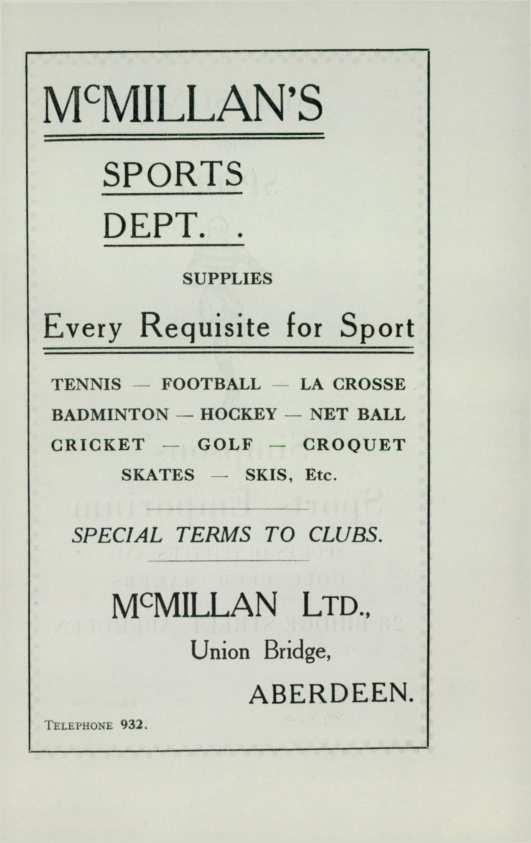 McMILLAN'S

SPORTS

DEPT. .

SUPPLIES

Every Requisite for Sport

TENNIS — FOOTBALL — LA CROSSE
BADMINTON — HOCKEY — NET BALL
CRICKET — GOLF — CROQUET
SKATES — SKIS, Etc.

SPECIAL TERMS TO CLUBS.

McMILLAN LTD.,
Union Bridge,
ABERDEEN.

TELEPHONE 932.